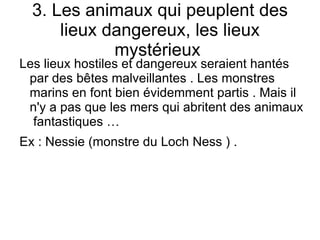 3. Les animaux qui peuplent des lieux dangereux, les lieux mystérieux

Les lieux hostiles et dangereux seraient hantés par des bêtes malveillantes . Les monstres marins en font bien évidemment partis . Mais il n'y a pas que les mers qui abritent des animaux fantastiques …

Ex : Nessie (monstre du Loch Ness ) .